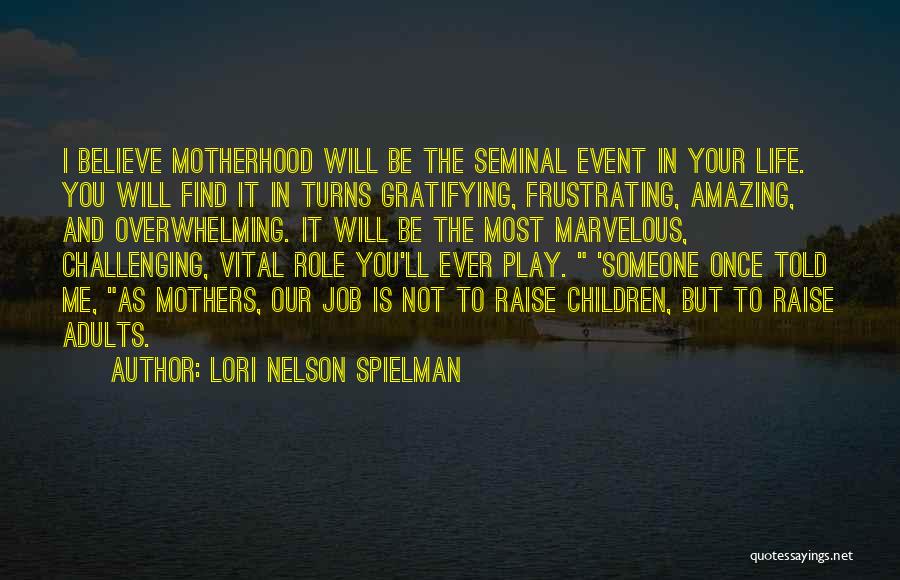 I BELIEVE MOTHERHOOD WILL BE THE SEMINAL EVENT IN YOUR LIFE. YOU WILL FIND IT IN TURNS GRATIFYING, FRUSTRATING, AMAZING, AND OVERWHELMING. IT WILL BE THE MOST MARVELOUS, CHALLENGING, VITAL ROLE YOU'LL EVER PLAY. " 'SOMEONE ONCE TOLD ME, "AS MOTHERS, OUR JOB IS NOT TO RAISE CHILDREN, BUT TO RAISE ADULTS.

AUTHOR: LORI NELSON SPIELMAN

quotessayings.net